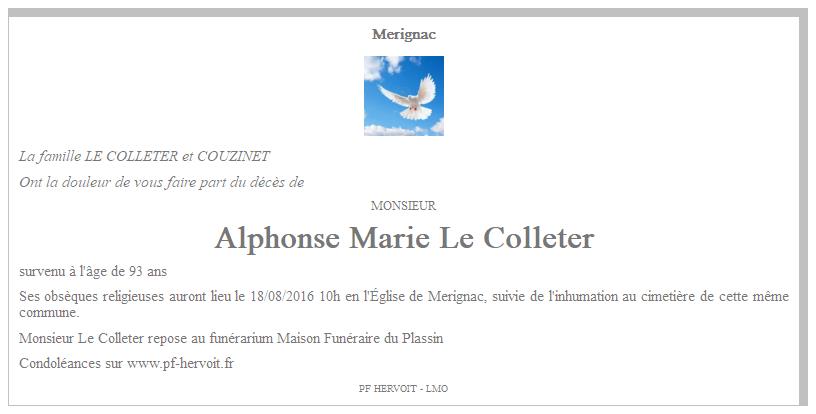 Merignac

La famille LE COLLETER et COUZINET

Ont la douleur de vous faire part du décès de

MONSIEUR

Alphonse Marie Le Colleter

survenu à l'âge de 93 ans

Ses obsèques religieuses auront lieu le 18/08/2016 10h en l'Église de Merignac, suivie de l'inhumation au cimetière de cette même commune.

Monsieur Le Colleter repose au funérarium Maison Funéraire du Plassin

Condoléances sur www.pf-hervoit.fr

PF HERVOIT - LMO